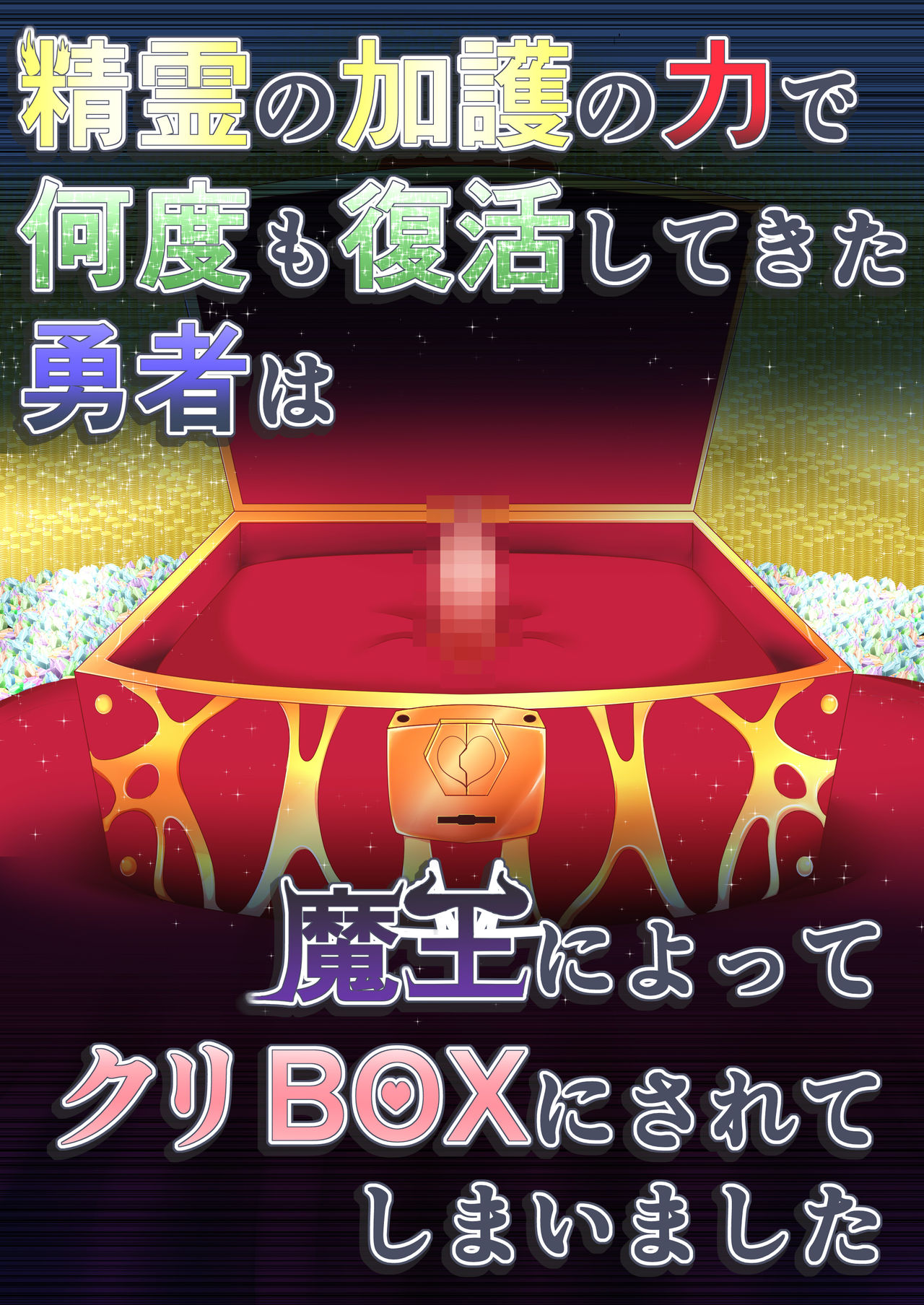 精霊の加護の力で
何度も復活してきた
勇者は

魔王によって
クリBOXにされて
しまいました